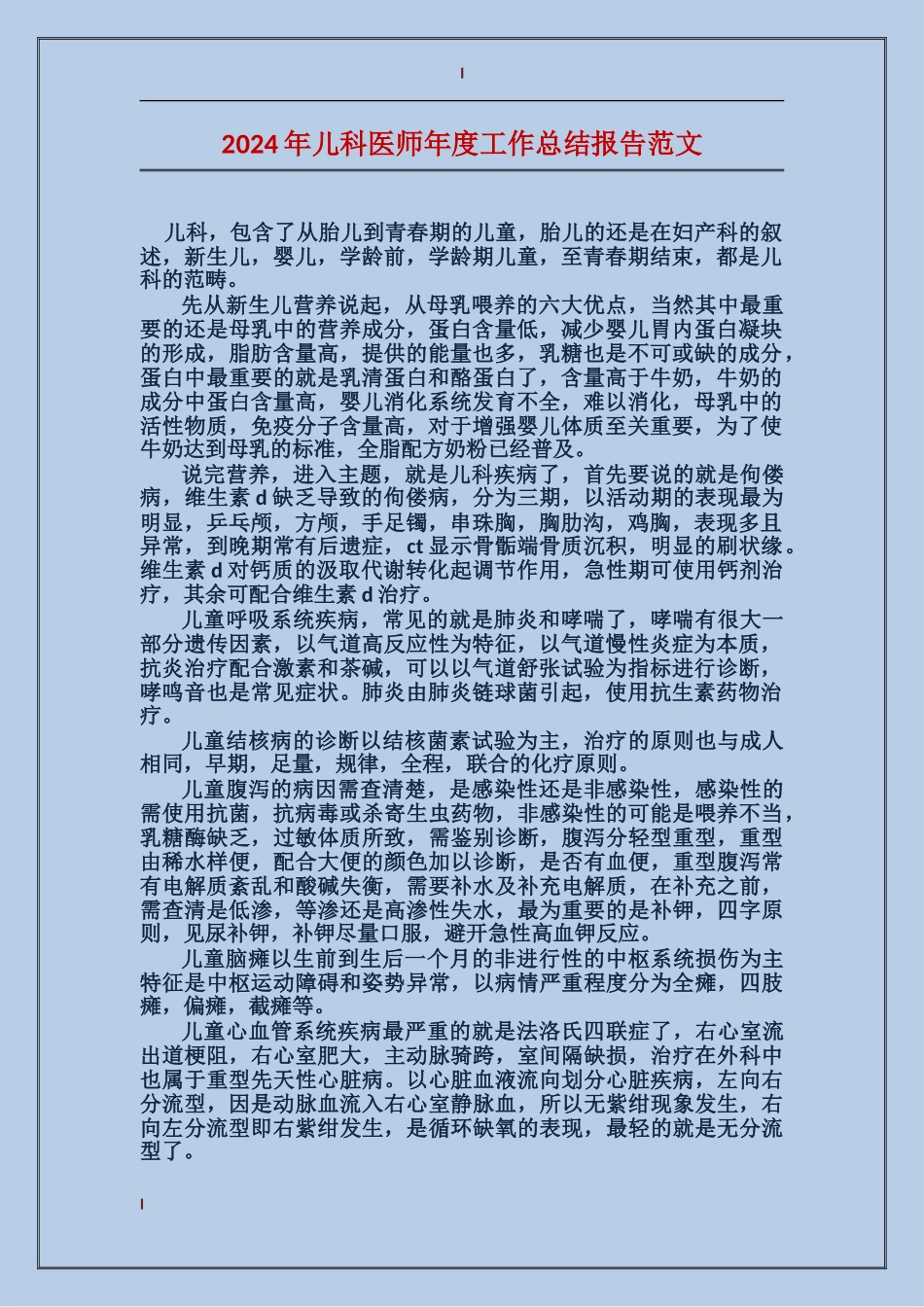 2024年儿科医师年度工作总结报告范文

儿科，包含了从胎儿到青春期的儿童，胎儿的还是在妇产科的叙述，新生儿，婴儿，学龄前，学龄期儿童，至青春期结束，都是儿科的范畴。

先从新生儿营养说起，从母乳喂养的六大优点，当然其中最重要的还是母乳中的营养成分，蛋白含量低，减少婴儿胃内蛋白凝块的形成，脂肪含量高，提供的能量也多，乳糖也是不可或缺的成分，蛋白中最重要的就是乳清蛋白和酪蛋白了，含量高于牛奶，牛奶的成分中蛋白含量高，婴儿消化系统发育不全，难以消化，母乳中的活性物质，免疫分子含量高，对于增强婴儿体质至关重要，为了使牛奶达到母乳的标准，全脂配方奶粉已经普及。

说完营养，进入主题，就是儿科疾病了，首先要说的就是佝偻病，维生素d缺乏导致的佝偻病，分为三期，以活动期的表现最为明显，乒乓颅，方颅，手足镯，串珠胸，胸肋沟，鸡胸，表现多且异常，到晚期常有后遗症，ct显示骨骺端骨质沉积，明显的刷状缘。维生素d对钙质的汲取代谢转化起调节作用，急性期可使用钙剂治疗，其余可配合维生素d治疗。

儿童呼吸系统疾病，常见的就是肺炎和哮喘了，哮喘有很大一部分遗传因素，以气道高反应性为特征，以气道慢性炎症为本质，抗炎治疗配合激素和茶碱，可以以气道舒张试验为指标进行诊断，哮鸣音也是常见症状。肺炎由肺炎链球菌引起，使用抗生素药物治疗。

儿童结核病的诊断以结核菌素试验为主，治疗的原则也与成人相同，早期，足量，规律，全程，联合的化疗原则。

儿童腹泻的病因需查清楚，是感染性还是非感染性，感染性的需使用抗菌，抗病毒或杀寄生虫药物，非感染性的可能是喂养不当，乳糖酶缺乏，过敏体质所致，需鉴别诊断，腹泻分轻型重型，重型由稀水样便，配合大便的颜色加以诊断，是否有血便，重型腹泻常有电解质紊乱和酸碱失衡，需要补水及补充电解质，在补充之前，需查清是低渗，等渗还是高渗性失水，最为重要的是补钾，四字原则，见尿补钾，补钾尽量口服，避开急性高血钾反应。

儿童脑瘫以生前到生后一个月的非进行性的中枢系统损伤为主特征是中枢运动障碍和姿势异常，以病情严重程度分为全瘫，四肢瘫，偏瘫，截瘫等。

儿童心血管系统疾病最严重的就是法洛氏四联症了，右心室流出道梗阻，右心室肥大，主动脉骑跨，室间隔缺损，治疗在外科中也属于重型先天性心脏病。以心脏血液流向划分心脏疾病，左向右分流型，因是动脉血流入右心室静脉血，所以无紫绀现象发生，右向左分流型即右紫绀发生，是循环缺氧的表现，最轻的就是无分流型了。